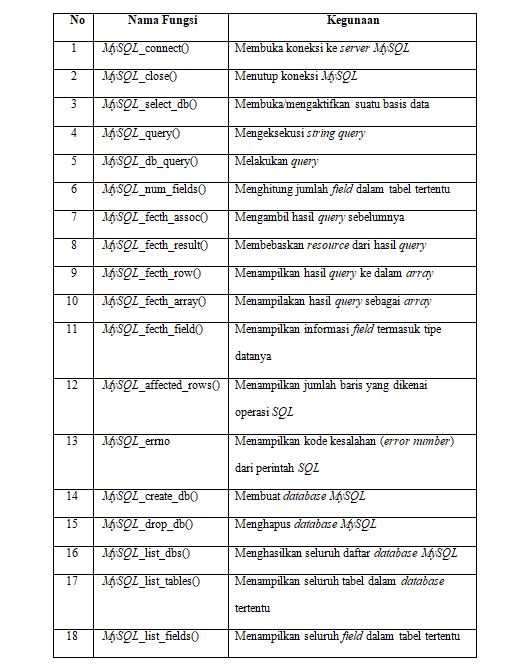 | No | Nama Fungsi | Kegunaan |
|---|---|---|
| 1 | MySQL_connect() | Membuka koneksi ke server MySQL |
| 2 | MySQL_close() | Menutup koneksi MySQL |
| 3 | MySQL_select_db() | Membuka/mengaktifkan suatu basis data |
| 4 | MySQL_query() | Mengeksekusi string query |
| 5 | MySQL_db_query() | Melakukan query |
| 6 | MySQL_num_fields() | Menghitung jumlah field dalam tabel tertentu |
| 7 | MySQL_fecth_assoc() | Mengambil hasil query sebelumnya |
| 8 | MySQL_fecth_result() | Membebaskan resource dari hasil query |
| 9 | MySQL_fecth_row() | Menampilkan hasil query ke dalam array |
| 10 | MySQL_fecth_array() | Menampilakan hasil query sebagai array |
| 11 | MySQL_fecth_field() | Menampilkan informasi field termasuk tipe datanya |
| 12 | MySQL_affected_rows() | Menampilkan jumlah baris yang dikenai operasi SQL |
| 13 | MySQL_errno | Menampilkan kode kesalahan (error number) dari perintah SQL |
| 14 | MySQL_create_db() | Membuat database MySQL |
| 15 | MySQL_drop_db() | Menghapus database MySQL |
| 16 | MySQL_list_dbs() | Menghasilkan seluruh daftar database MySQL |
| 17 | MySQL_list_tables() | Menampilkan seluruh tabel dalam database tertentu |
| 18 | MySQL_list_fields() | Menampilkan seluruh field dalam tabel tertentu |